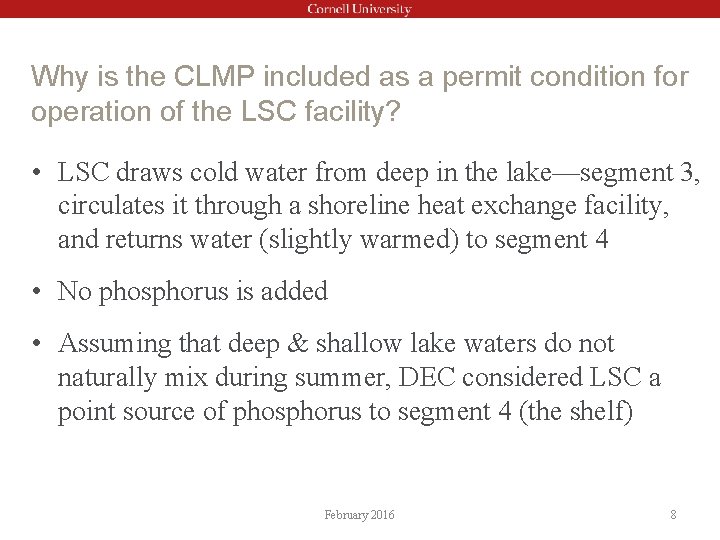 Cornell University

Why is the CLMP included as a permit condition for operation of the LSC facility?

• LSC draws cold water from deep in the lake—segment 3, circulates it through a shoreline heat exchange facility, and returns water (slightly warmed) to segment 4

• No phosphorus is added

• Assuming that deep & shallow lake waters do not naturally mix during summer, DEC considered LSC a point source of phosphorus to segment 4 (the shelf)

February 2016

8